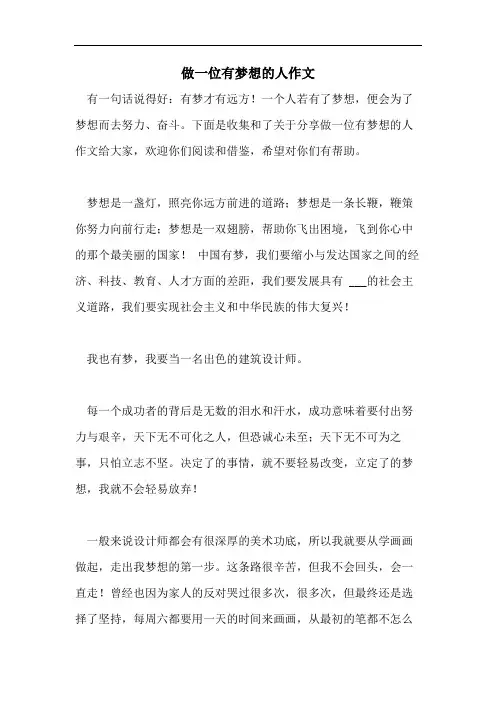 做一位有梦想的人作文

有一句话说得好：有梦才有远方！一个人若有了梦想，便会为了梦想而去努力、奋斗。下面是收集和了关于分享做一位有梦想的人作文给大家，欢迎你们阅读和借鉴，希望对你们有帮助。

梦想是一盏灯，照亮你远方前进的道路；梦想是一条长鞭，鞭策你努力向前行走；梦想是一双翅膀，帮助你飞出困境，飞到你心中的那个最美丽的国家！ 中国有梦，我们要缩小与发达国家之间的经济、科技、教育、人才方面的差距，我们要发展具有 ___的社会主义道路，我们要实现社会主义和中华民族的伟大复兴！

我也有梦，我要当一名出色的建筑设计师。

每一个成功者的背后是无数的泪水和汗水，成功意味着要付出努力与艰辛，天下无不可化之人，但恐诚心未至；天下无不可为之事，只怕立志不坚。决定了的事情，就不要轻易改变，立定了的梦想，我就不会轻易放弃！

一般来说设计师都会有很深厚的美术功底，所以我就要从学画画做起，走出我梦想的第一步。这条路很辛苦，但我不会回头，会一直走！曾经也因为家人的反对哭过很多次，很多次，但最终还是选择了坚持，每周六都要用一天的时间来画画，从最初的笔都不怎么